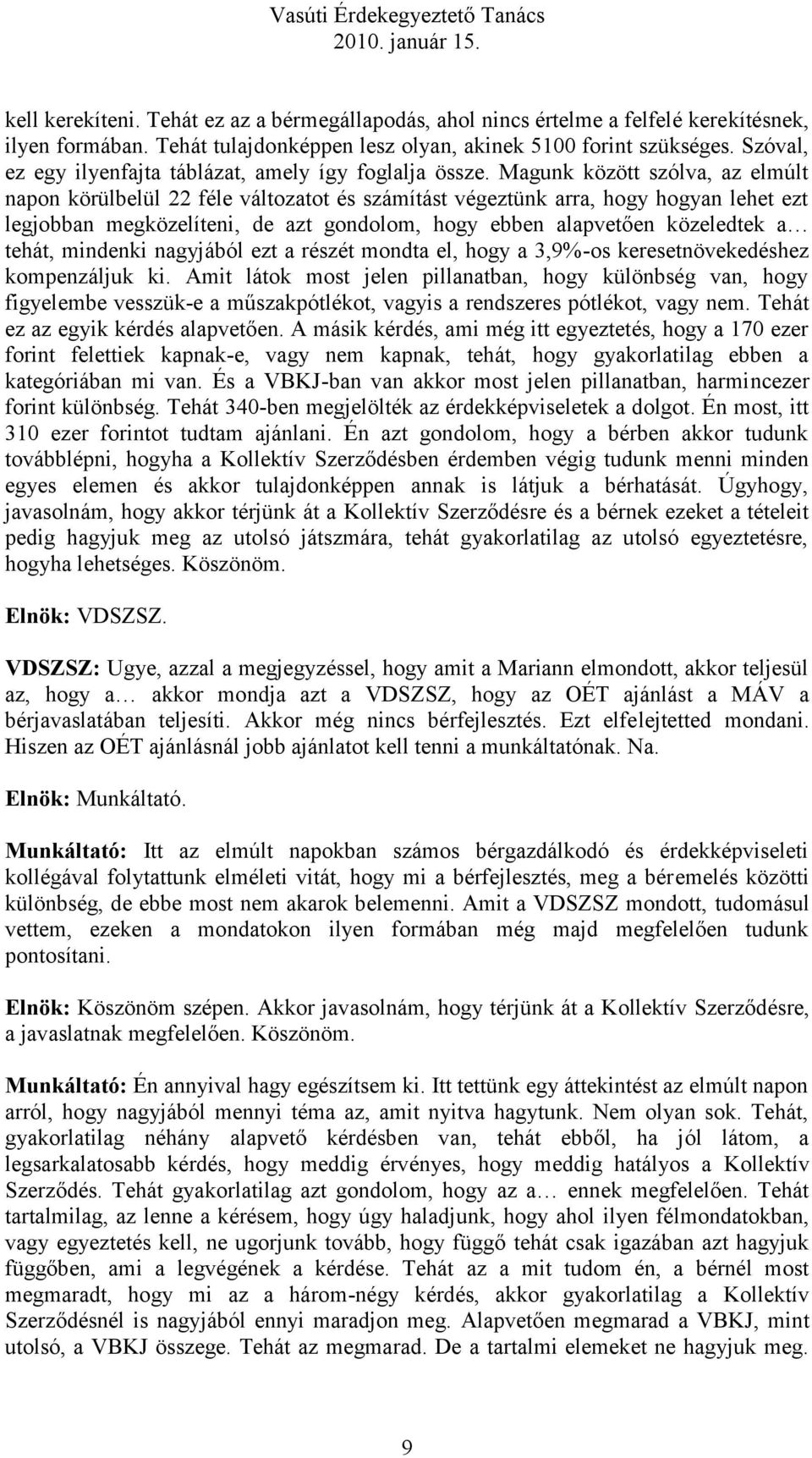 Vasúti Érdekegyeztető Tanács
2010. január 15.

kell kerekíteni. Tehát ez az a bérmegállapodás, ahol nincs értelme a felfelé kerekítésnek, ilyen formában. Tehát tulajdonképpen lesz olyan, akinek 5100 forint szükséges. Szóval, ez egy ilyenfajta táblázat, amely így foglalja össze. Magunk között szólva, az elmúlt napon körülbelül 22 féle változatot és számítást végeztünk arra, hogy hogyan lehet ezt legjobban megközelíteni, de azt gondolom, hogy ebben alapvetően közeledtek a… tehát, mindenki nagyjából ezt a részét mondta el, hogy a 3,9%-os keresetnövekedéshez kompenzáljuk ki. Amit látok most jelen pillanatban, hogy különbség van, hogy figyelembe vesszük-e a műszakpótlékot, vagyis a rendszeres pótlékot, vagy nem. Tehát ez az egyik kérdés alapvetően. A másik kérdés, ami még itt egyeztetés, hogy a 170 ezer forint felettiek kapnak-e, vagy nem kapnak, tehát, hogy gyakorlatilag ebben a kategóriában mi van. És a VBKJ-ban van akkor most jelen pillanatban, harmincezer forint különbség. Tehát 340-ben megjelölték az érdekképviseletek a dolgot. Én most, itt 310 ezer forintot tudtam ajánlani. Én azt gondolom, hogy a bérben akkor tudunk továbblépni, hogyha a Kollektív Szerződésben érdemben végig tudunk menni minden egyes elemen és akkor tulajdonképpen annak is látjuk a bérhatását. Úgyhogy, javasolnám, hogy akkor térjünk át a Kollektív Szerződésre és a bérnek ezeket a tételeit pedig hagyjuk meg az utolsó játszmára, tehát gyakorlatilag az utolsó egyeztetésre, hogyha lehetséges. Köszönöm.

Elnök: VDSZSZ.

VDSZSZ: Ugye, azzal a megjegyzéssel, hogy amit a Mariann elmondott, akkor teljesül az, hogy a… akkor mondja azt a VDSZSZ, hogy az OÉT ajánlást a MÁV a bérjavaslatában teljesíti. Akkor még nincs bérfejlesztés. Ezt elfelejtetted mondani. Hiszen az OÉT ajánlásnál jobb ajánlatot kell tenni a munkáltatónak. Na.

Elnök: Munkáltató.

Munkáltató: Itt az elmúlt napokban számos bérgazdálkodó és érdekképviseleti kollégával folytattunk elméleti vitát, hogy mi a bérfejlesztés, meg a béremelés közötti különbség, de ebbe most nem akarok belemenni. Amit a VDSZSZ mondott, tudomásul vettem, ezeken a mondatokon ilyen formában még majd megfelelően tudunk pontosítani.

Elnök: Köszönöm szépen. Akkor javasolnám, hogy térjünk át a Kollektív Szerződésre, a javaslatnak megfelelően. Köszönöm.

Munkáltató: Én annyival hagy egészítsem ki. Itt tettünk egy áttekintést az elmúlt napon arról, hogy nagyjából mennyi téma az, amit nyitva hagytunk. Nem olyan sok. Tehát, gyakorlatilag néhány alapvető kérdésben van, tehát ebből, ha jól látom, a legsarkalatosabb kérdés, hogy meddig érvényes, hogy meddig hatályos a Kollektív Szerződés. Tehát gyakorlatilag azt gondolom, hogy az a… ennek megfelelően. Tehát tartalmilag, az lenne a kérésem, hogy úgy haladjunk, hogy ahol ilyen félmondatokban, vagy egyeztetés kell, ne ugorjunk tovább, hogy függő tehát csak igazában azt hagyjuk függőben, ami a legvégének a kérdése. Tehát az a mit tudom én, a bérnél most megmaradt, hogy mi az a három-négy kérdés, akkor gyakorlatilag a Kollektív Szerződésnél is nagyjából ennyi maradjon meg. Alapvetően megmarad a VBKJ, mint utolsó, a VBKJ összege. Tehát az megmarad. De a tartalmi elemeket ne hagyjuk meg.

9